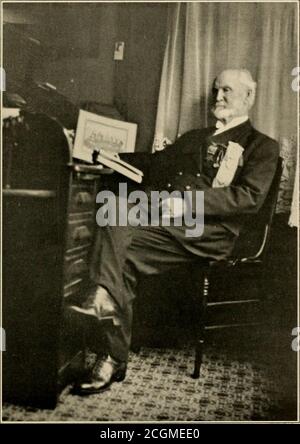 alamy

alamy - 2CGMEE0